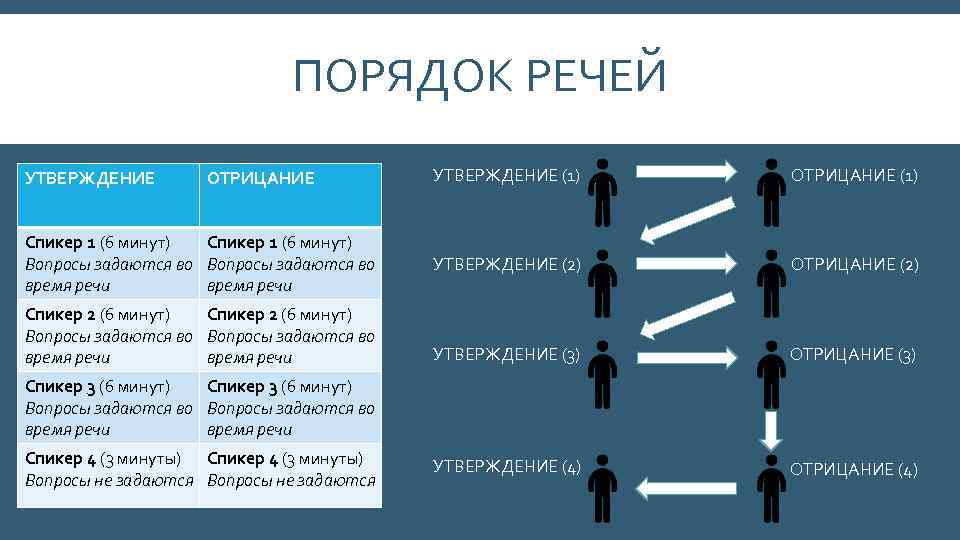 ПОРЯДОК РЕЧЕЙ

| УТВЕРЖДЕНИЕ | ОТРИЦАНИЕ |
|---|---|
| Спикер 1 (6 минут) Вопросы задаются во время речи | Спикер 1 (6 минут) Вопросы задаются во время речи |
| Спикер 2 (6 минут) Вопросы задаются во время речи | Спикер 2 (6 минут) Вопросы задаются во время речи |
| Спикер 3 (6 минут) Вопросы задаются во время речи | Спикер 3 (6 минут) Вопросы задаются во время речи |
| Спикер 4 (3 минуты) Вопросы не задаются | Спикер 4 (3 минуты) Вопросы не задаются |

УТВЕРЖДЕНИЕ (1)
ОТРИЦАНИЕ (1)
УТВЕРЖДЕНИЕ (2)
ОТРИЦАНИЕ (2)
УТВЕРЖДЕНИЕ (3)
ОТРИЦАНИЕ (3)
УТВЕРЖДЕНИЕ (4)
ОТРИЦАНИЕ (4)